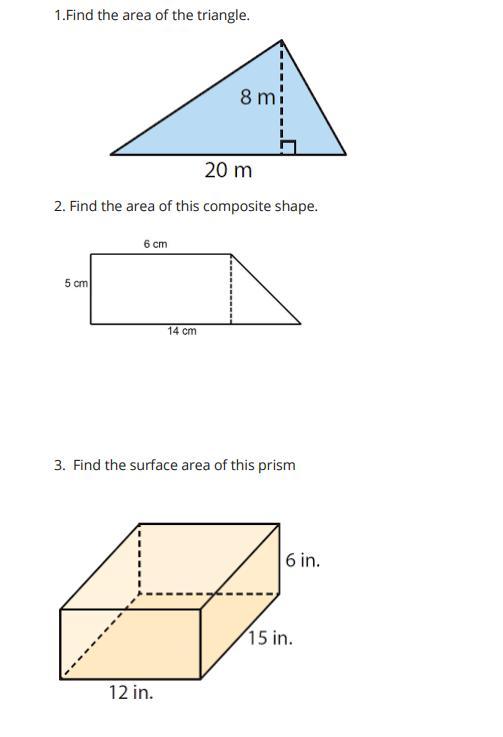 1.Find the area of the triangle.

8 m

20 m

2. Find the area of this composite shape.

6 cm

5 cm

14 cm

3. Find the surface area of this prism

6 in.

15 in.

12 in.